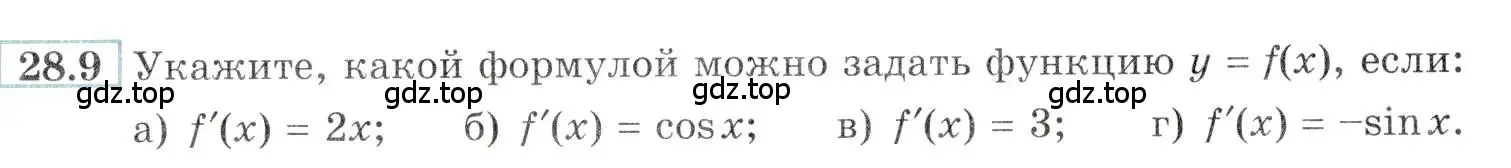 28.9 Укажите, какой формулой можно задать функцию $y = f(x)$, если:

gdz.top gdz.top gdz.top gdz.top

а) $f'(x) = 2x$; б) $f'(x) = \cos x$; в) $f'(x) = 3$; г) $f'(x) = -\sin x$.